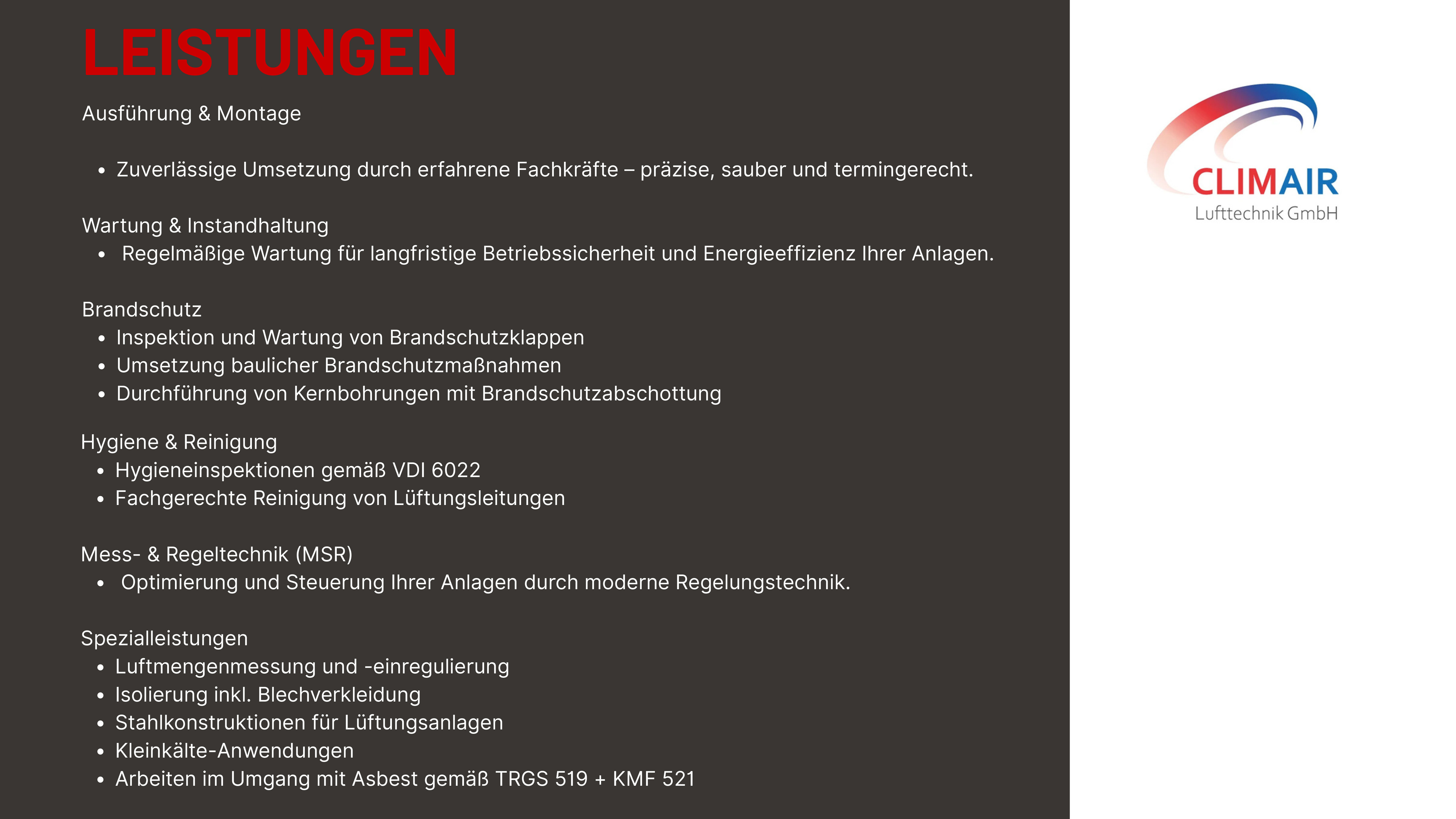 LEISTUNGEN

Ausführung & Montage

• Zuverlässige Umsetzung durch erfahrene Fachkräfte – präzise, sauber und termingerecht.

Wartung & Instandhaltung

• Regelmäßige Wartung für langfristige Betriebssicherheit und Energieeffizienz Ihrer Anlagen.

Brandschutz

• Inspektion und Wartung von Brandschutzklappen
• Umsetzung baulicher Brandschutzmaßnahmen
• Durchführung von Kernbohrungen mit Brandschutzabschottung

Hygiene & Reinigung

• Hygieneinspektionen gemäß VDI 6022
• Fachgerechte Reinigung von Lüftungsleitungen

Mess- & Regeltechnik (MSR)

• Optimierung und Steuerung Ihrer Anlagen durch moderne Regelungstechnik.

Spezialleistungen

• Luftmengenmessung und -einregulierung
• Isolierung inkl. Blechverkleidung
• Stahlkonstruktionen für Lüftungsanlagen
• Kleinkälte-Anwendungen
• Arbeiten im Umgang mit Asbest gemäß TRGS 519 + KMF 521

CLIMAIR
Lufttechnik GmbH